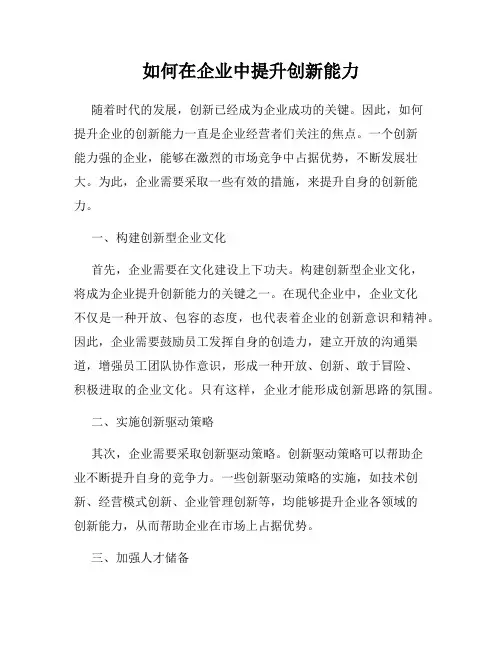 如何在企业中提升创新能力

随着时代的发展，创新已经成为企业成功的关键。因此，如何提升企业的创新能力一直是企业经营者们关注的焦点。一个创新能力强的企业，能够在激烈的市场竞争中占据优势，不断发展壮大。为此，企业需要采取一些有效的措施，来提升自身的创新能力。

一、构建创新型企业文化

首先，企业需要在文化建设上下功夫。构建创新型企业文化，将成为企业提升创新能力的关键之一。在现代企业中，企业文化不仅是一种开放、包容的态度，也代表着企业的创新意识和精神。因此，企业需要鼓励员工发挥自身的创造力，建立开放的沟通渠道，增强员工团队协作意识，形成一种开放、创新、敢于冒险、积极进取的企业文化。只有这样，企业才能形成创新思路的氛围。

二、实施创新驱动策略

其次，企业需要采取创新驱动策略。创新驱动策略可以帮助企业不断提升自身的竞争力。一些创新驱动策略的实施，如技术创新、经营模式创新、企业管理创新等，均能够提升企业各领域的创新能力，从而帮助企业在市场上占据优势。

三、加强人才储备